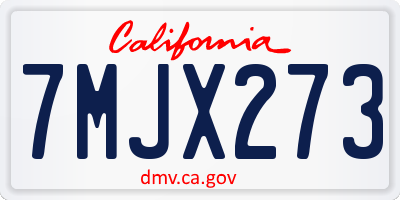 California

7MJX273

dmv.ca.gov